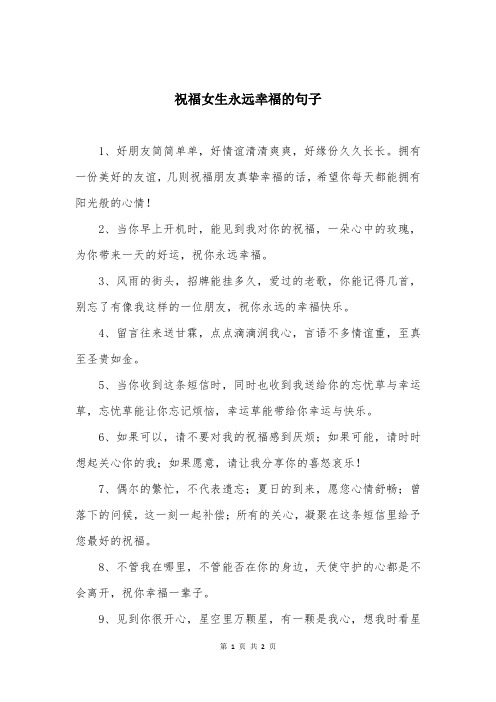 祝福女生永远幸福的句子

1、好朋友简简单单，好情谊清清爽爽，好缘份久久长长。拥有一份美好的友谊，几则祝福朋友真挚幸福的话，希望你每天都能拥有阳光般的心情！

2、当你早上开机时，能见到我对你的祝福，一朵心中的玫瑰，为你带来一天的好运，祝你永远幸福。

3、风雨的街头，招牌能挂多久，爱过的老歌，你能记得几首，别忘了有像我这样的一位朋友，祝你永远的幸福快乐。

4、留言往来送甘霖，点点滴滴润我心，言语不多情谊重，至真至圣贵如金。

5、当你收到这条短信时，同时也收到我送给你的忘忧草与幸运草，忘忧草能让你忘记烦恼，幸运草能带给你幸运与快乐。

6、如果可以，请不要对我的祝福感到厌烦；如果可能，请时时想起关心你的我；如果愿意，请让我分享你的喜怒哀乐！

7、偶尔的繁忙，不代表遗忘；夏日的到来，愿您心情舒畅；曾落下的问候，这一刻一起补偿；所有的关心，凝聚在这条短信里给予您最好的祝福。

8、不管我在哪里，不管能否在你的身边，天使守护的心都是不会离开，祝你幸福一辈子。

9、见到你很开心，星空里万颗星，有一颗是我心，想我时看星

第 1 页 共 2 页